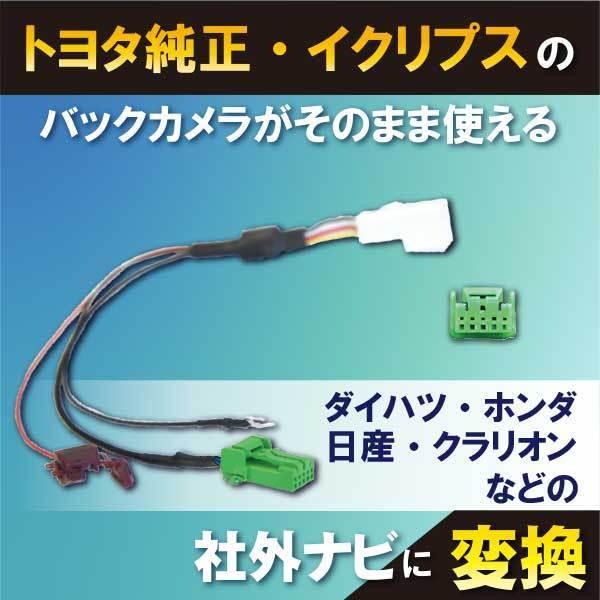 トヨタ純正・イクリプスの

バックカメラがそのまま使える

ダイハツ・ホンダ
日産・クラリオン
などの

社外ナビに 変換